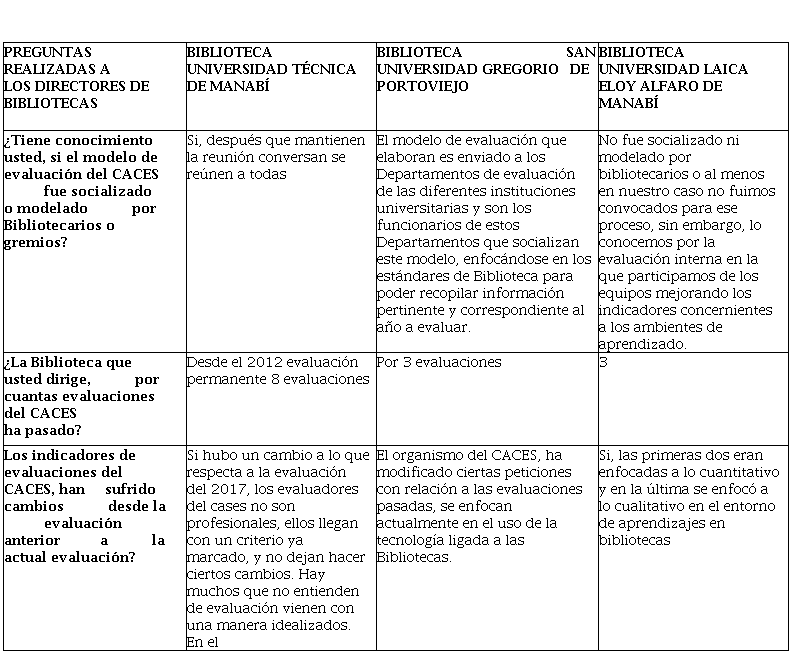 | PREGUNTAS REALIZADAS A LOS DIRECTORES DE BIBLIOTECAS | BIBLIOTECA UNIVERSIDAD TÉCNICA DE MANABÍ | BIBLIOTECA SAN UNIVERSIDAD GREGORIO DE PORTOVIEJO | BIBLIOTECA UNIVERSIDAD LAICA ELOY ALFARO DE MANABÍ |
|---|---|---|---|
| ¿Tiene conocimiento usted, si el modelo de evaluación del CACES fue socializado o modelado por Bibliotecarios o gremios? | Si, después que mantienen la reunión conversan se reúnen a todas | El modelo de evaluación que elaboran es enviado a los Departamentos de evaluación de las diferentes instituciones universitarias y son los funcionarios de estos Departamentos que socializan este modelo, enfocándose en los estándares de Biblioteca para poder recopilar información pertinente y correspondiente al año a evaluar. | No fue socializado ni modelado por bibliotecarios o al menos en nuestro caso no fuimos convocados para ese proceso, sin embargo, lo conocemos por la evaluación interna en la que participamos de los equipos mejorando los indicadores concernientes a los ambientes de aprendizado. |
| ¿La Biblioteca que usted dirige, por cuantas evaluaciones del CACES ha pasado? | Desde el 2012 evaluación permanente 8 evaluaciones | Por 3 evaluaciones | 3 |
| Los indicadores de evaluaciones del CACES, han sufrido cambios desde la evaluación anterior a la actual evaluación? | Si hubo un cambio a lo que respecta a la evaluación del 2017, los evaluadores del cases no son profesionales, ellos llegan con un criterio ya marcado, y no dejan hacer ciertos cambios. Hay muchos que no entienden de evaluación vienen con una manera idealizados. En el | El organismo del CACES, ha modificado ciertas peticiones con relación a las evaluaciones pasadas, se enfocan actualmente en el uso de la tecnología ligada a las Bibliotecas. | Si, las primeras dos eran enfocadas a lo cuantitativo y en la última se enfocó a lo cualitativo en el entorno de aprendizajes en bibliotecas |